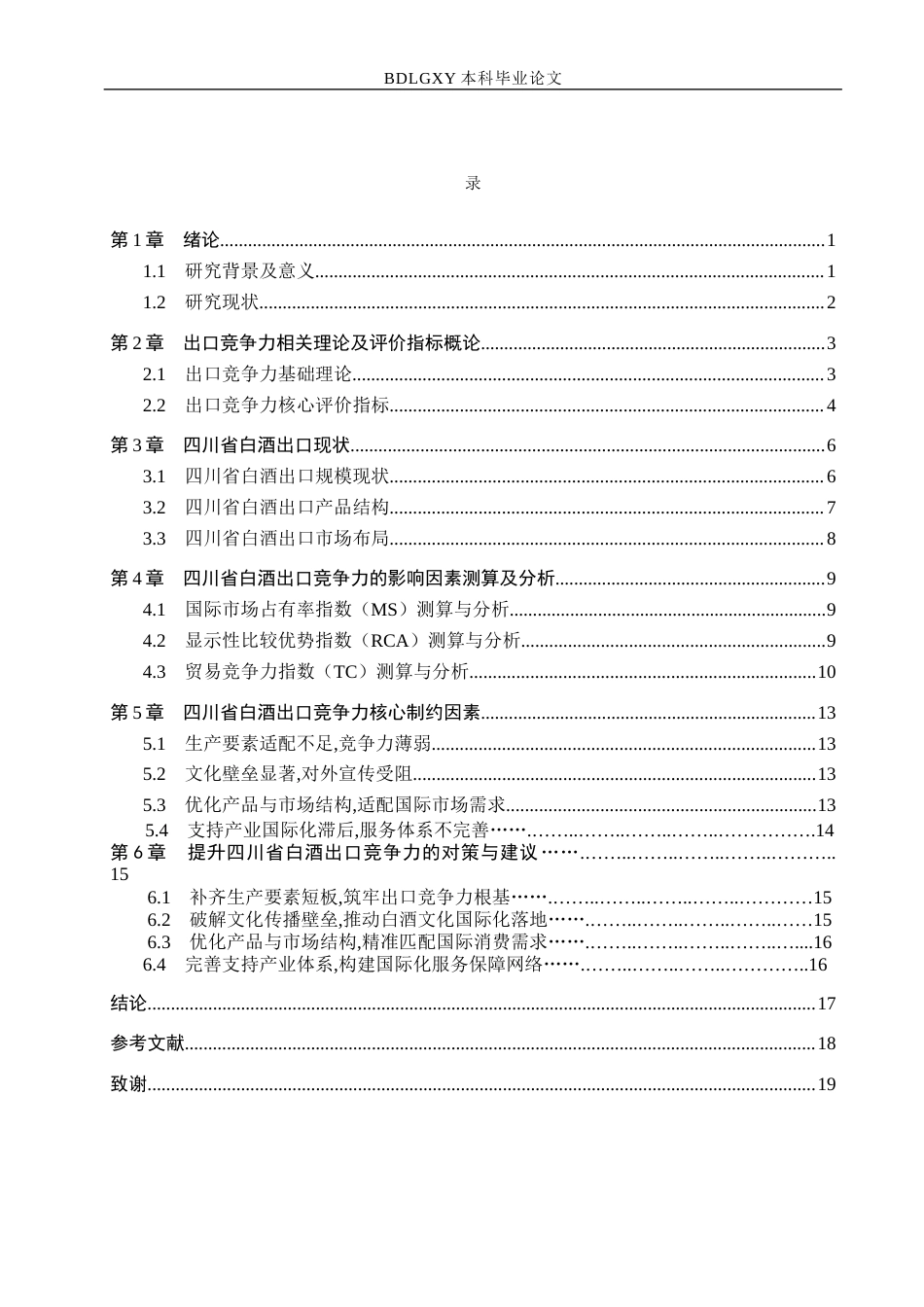 BDLGXY本科毕业论文

录

第1章 绪论 1
1.1 研究背景及意义 1
1.2 研究现状 2

第2章 出口竞争力相关理论及评价指标概论 3
2.1 出口竞争力基础理论 3
2.2 出口竞争力核心评价指标 4

第3章 四川省白酒出口现状 6
3.1 四川省白酒出口规模现状 6
3.2 四川省白酒出口产品结构 7
3.3 四川省白酒出口市场布局 8

第4章 四川省白酒出口竞争力的影响因素测算及分析 9
4.1 国际市场占有率指数（MS）测算与分析 9
4.2 显示性比较优势指数（RCA）测算与分析 9
4.3 贸易竞争力指数（TC）测算与分析 10

第5章 四川省白酒出口竞争力核心制约因素 13
5.1 生产要素适配不足,竞争力薄弱 13
5.2 文化壁垒显著,对外宣传受阻 13
5.3 优化产品与市场结构,适配国际市场需求 13
5.4 支持产业国际化滞后,服务体系不完善 14
第6章 提升四川省白酒出口竞争力的对策与建议 15
6.1 补齐生产要素短板,筑牢出口竞争力根基 15
6.2 破解文化传播壁垒,推动白酒文化国际化落地 15
6.3 优化产品与市场结构,精准匹配国际消费需求 16
6.4 完善支持产业体系,构建国际化服务保障网络 16

结论 17

参考文献 18

致谢 19